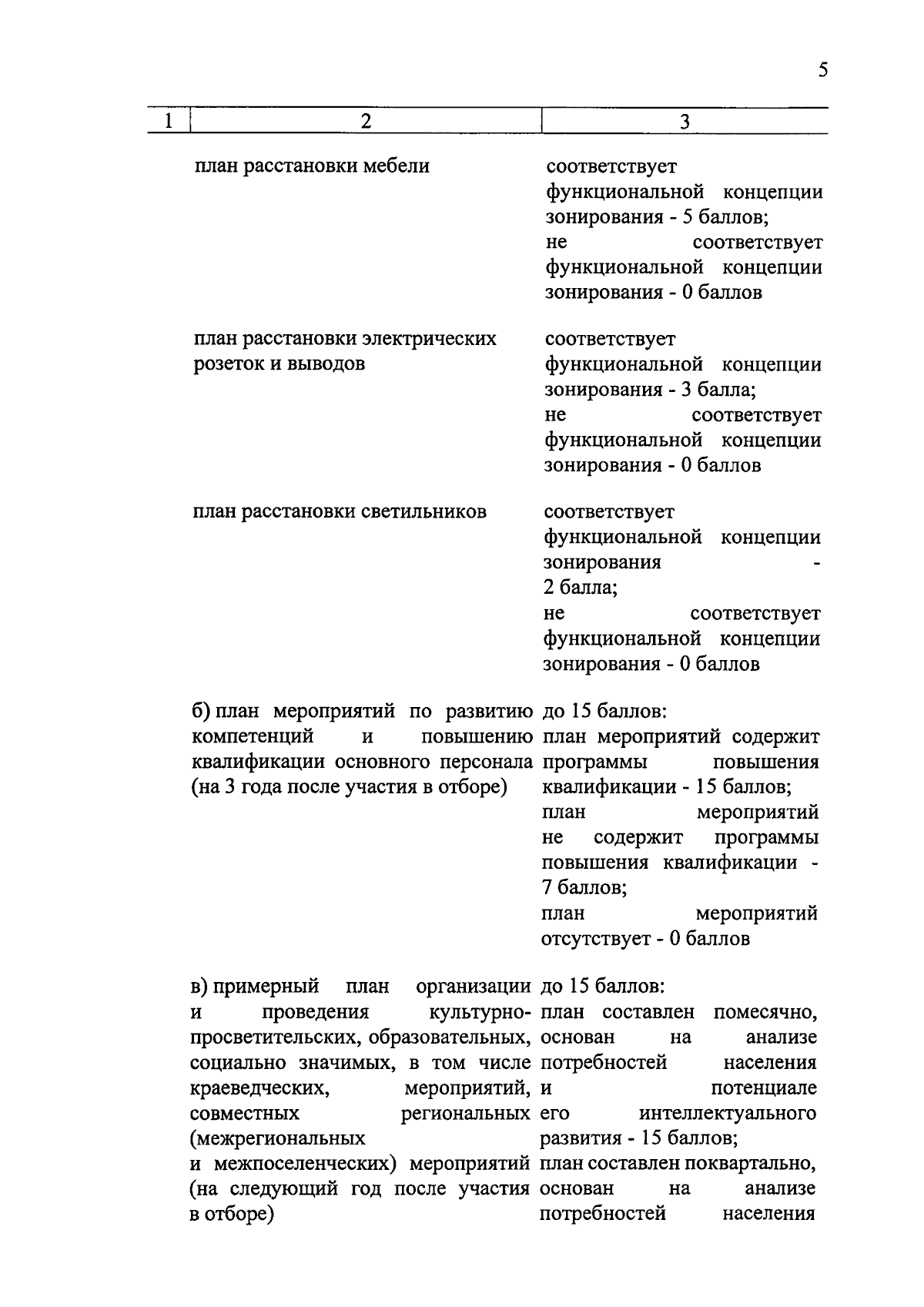 5

| 1 | 2 | 3 |
|---|---|---|
| | план расстановки мебели | соответствует функциональной концепции зонирования - 5 баллов; не соответствует функциональной концепции зонирования - 0 баллов |
| | план расстановки электрических розеток и выводов | соответствует функциональной концепции зонирования - 3 балла; не соответствует функциональной концепции зонирования - 0 баллов |
| | план расстановки светильников | соответствует функциональной концепции зонирования - 2 балла; не соответствует функциональной концепции зонирования - 0 баллов |
| | б) план мероприятий по развитию компетенций и повышению квалификации основного персонала (на 3 года после участия в отборе) | до 15 баллов: план мероприятий содержит программы повышения квалификации - 15 баллов; план мероприятий не содержит программы повышения квалификации - 7 баллов; план мероприятий отсутствует - 0 баллов |
| | в) примерный план организации и проведения культурно-просветительских, образовательных, социально значимых, в том числе краеведческих, мероприятий, совместных региональных (межрегиональных и межпоселенческих) мероприятий (на следующий год после участия в отборе) | до 15 баллов: план составлен помесячно, основан на анализе потребностей населения и потенциале его интеллектуального развития - 15 баллов; план составлен поквартально, основан на анализе потребностей населения |